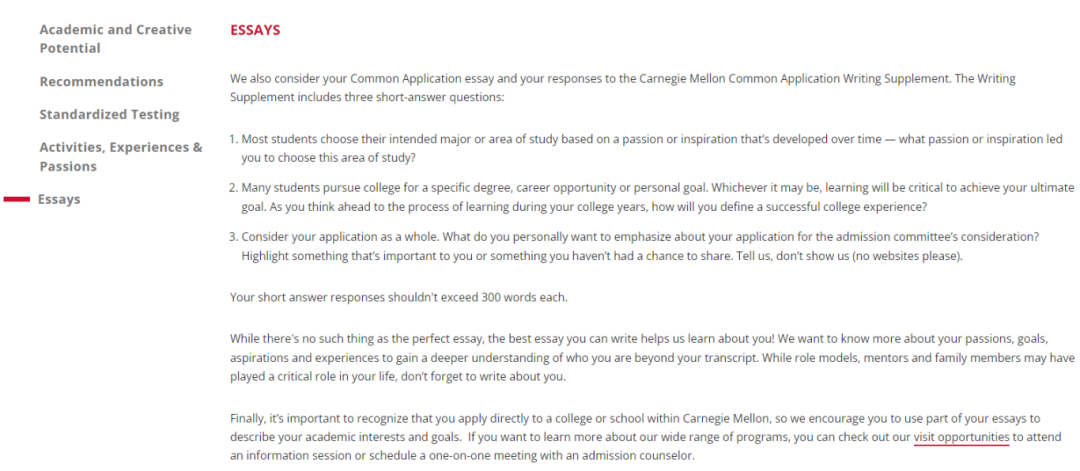 Academic and Creative Potential

Recommendations

Standardized Testing

Activities, Experiences & Passions

Essays

ESSAYS

We also consider your Common Application essay and your responses to the Carnegie Mellon Common Application Writing Supplement. The Writing Supplement includes three short-answer questions:

1. Most students choose their intended major or area of study based on a passion or inspiration that's developed over time — what passion or inspiration led you to choose this area of study?

2. Many students pursue college for a specific degree, career opportunity or personal goal. Whichever it may be, learning will be critical to achieve your ultimate goal. As you think ahead to the process of learning during your college years, how will you define a successful college experience?

3. Consider your application as a whole. What do you personally want to emphasize about your application for the admission committee's consideration? Highlight something that's important to you or something you haven't had a chance to share. Tell us, don't show us (no websites please).

Your short answer responses shouldn't exceed 300 words each.

While there's no such thing as the perfect essay, the best essay you can write helps us learn about you! We want to know more about your passions, goals, aspirations and experiences to gain a deeper understanding of who you are beyond your transcript. While role models, mentors and family members may have played a critical role in your life, don't forget to write about you.

Finally, it's important to recognize that you apply directly to a college or school within Carnegie Mellon, so we encourage you to use part of your essays to describe your academic interests and goals. If you want to learn more about our wide range of programs, you can check out our visit opportunities to attend an information session or schedule a one-on-one meeting with an admission counselor.